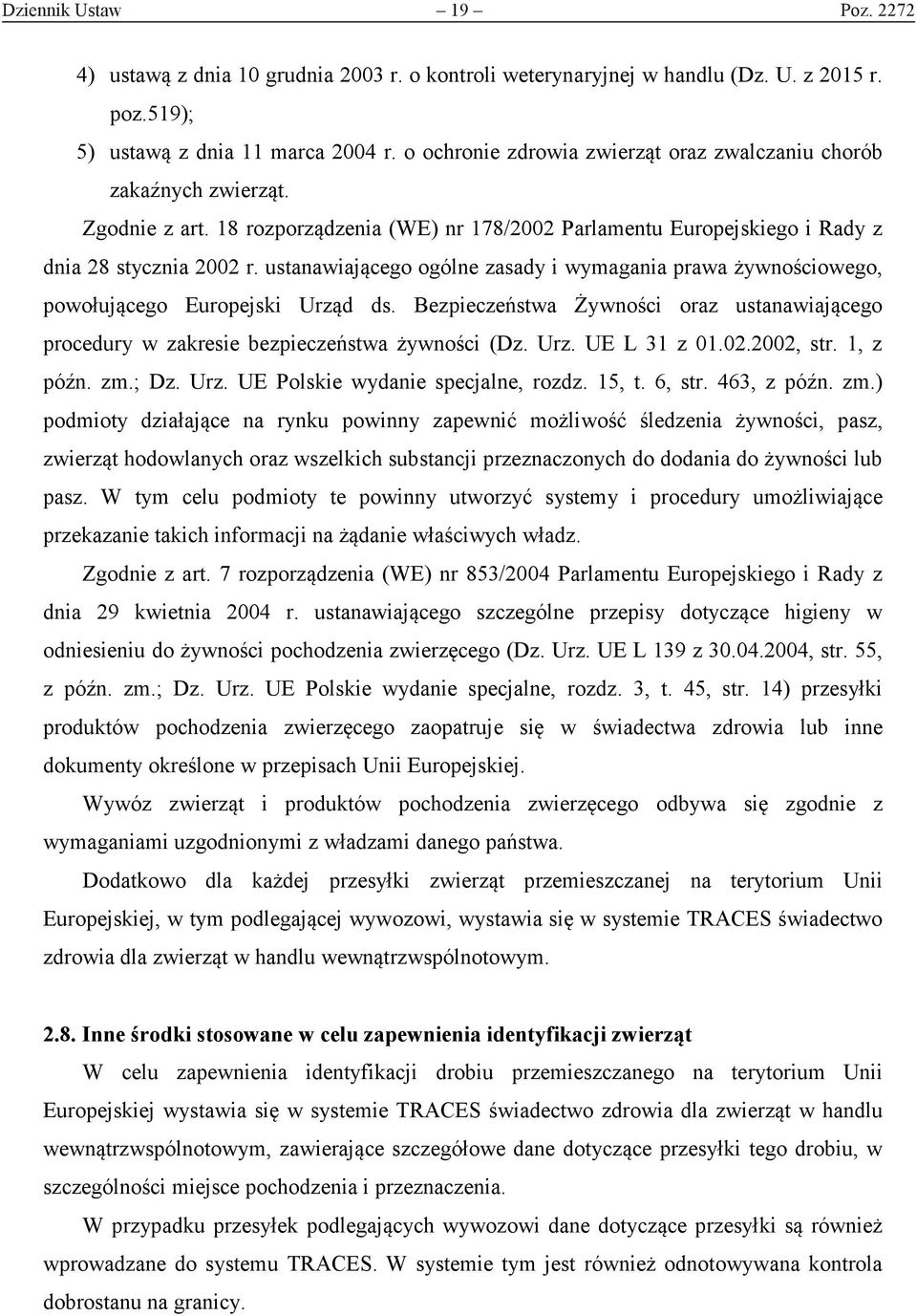 Dziennik Ustaw – 19 – Poz. 2272

4) ustawą z dnia 10 grudnia 2003 r. o kontroli weterynaryjnej w handlu (Dz. U. z 2015 r. poz.519);

5) ustawą z dnia 11 marca 2004 r. o ochronie zdrowia zwierząt oraz zwalczaniu chorób zakaźnych zwierząt.

Zgodnie z art. 18 rozporządzenia (WE) nr 178/2002 Parlamentu Europejskiego i Rady z dnia 28 stycznia 2002 r. ustanawiającego ogólne zasady i wymagania prawa żywnościowego, powołującego Europejski Urząd ds. Bezpieczeństwa Żywności oraz ustanawiającego procedury w zakresie bezpieczeństwa żywności (Dz. Urz. UE L 31 z 01.02.2002, str. 1, z późn. zm.; Dz. Urz. UE Polskie wydanie specjalne, rozdz. 15, t. 6, str. 463, z późn. zm.) podmioty działające na rynku powinny zapewnić możliwość śledzenia żywności, pasz, zwierząt hodowlanych oraz wszelkich substancji przeznaczonych do dodania do żywności lub pasz. W tym celu podmioty te powinny utworzyć systemy i procedury umożliwiające przekazanie takich informacji na żądanie właściwych władz.

Zgodnie z art. 7 rozporządzenia (WE) nr 853/2004 Parlamentu Europejskiego i Rady z dnia 29 kwietnia 2004 r. ustanawiającego szczególne przepisy dotyczące higieny w odniesieniu do żywności pochodzenia zwierzęcego (Dz. Urz. UE L 139 z 30.04.2004, str. 55, z późn. zm.; Dz. Urz. UE Polskie wydanie specjalne, rozdz. 3, t. 45, str. 14) przesyłki produktów pochodzenia zwierzęcego zaopatruje się w świadectwa zdrowia lub inne dokumenty określone w przepisach Unii Europejskiej.

Wywóz zwierząt i produktów pochodzenia zwierzęcego odbywa się zgodnie z wymaganiami uzgodnionymi z władzami danego państwa.

Dodatkowo dla każdej przesyłki zwierząt przemieszczanej na terytorium Unii Europejskiej, w tym podlegającej wywozowi, wystawia się w systemie TRACES świadectwo zdrowia dla zwierząt w handlu wewnątrzwspólnotowym.

2.8. Inne środki stosowane w celu zapewnienia identyfikacji zwierząt

W celu zapewnienia identyfikacji drobiu przemieszczanego na terytorium Unii Europejskiej wystawia się w systemie TRACES świadectwo zdrowia dla zwierząt w handlu wewnątrzwspólnotowym, zawierające szczegółowe dane dotyczące przesyłki tego drobiu, w szczególności miejsce pochodzenia i przeznaczenia.

W przypadku przesyłek podlegających wywozowi dane dotyczące przesyłki są również wprowadzane do systemu TRACES. W systemie tym jest również odnotowywana kontrola dobrostanu na granicy.